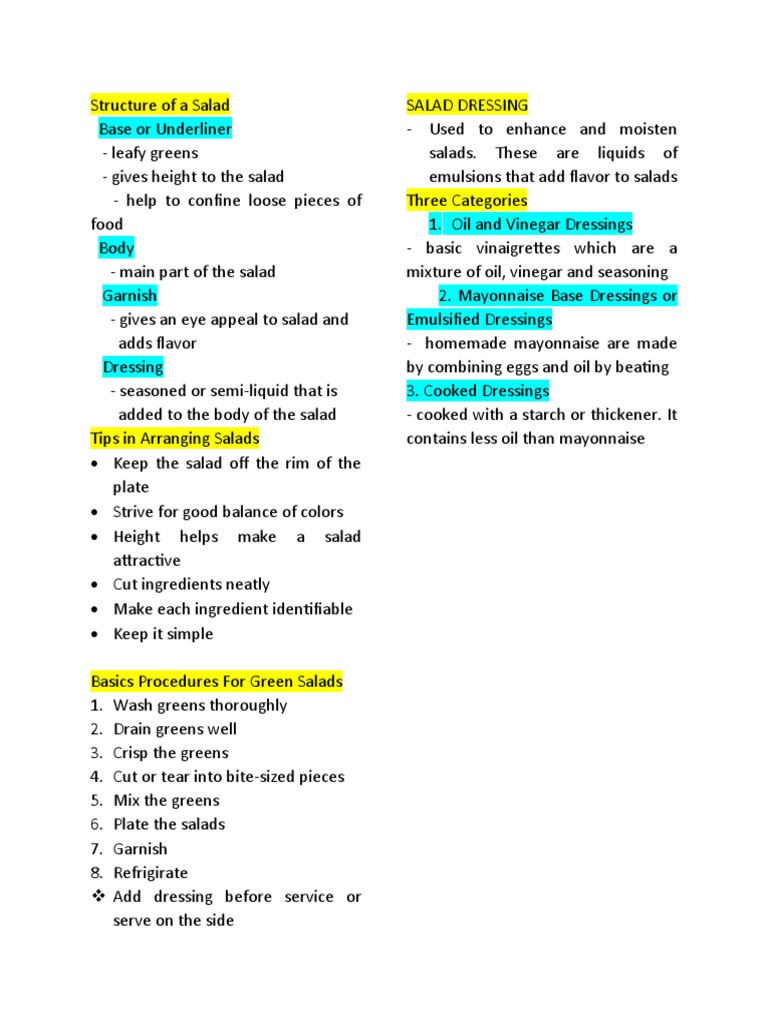 Structure of a Salad
Base or Underliner
- leafy greens
- gives height to the salad
- help to confine loose pieces of food
Body
- main part of the salad
Garnish
- gives an eye appeal to salad and adds flavor
Dressing
- seasoned or semi-liquid that is added to the body of the salad
Tips in Arranging Salads
• Keep the salad off the rim of the plate
• Strive for good balance of colors
• Height helps make a salad attractive
• Cut ingredients neatly
• Make each ingredient identifiable
• Keep it simple

Basics Procedures For Green Salads
1. Wash greens thoroughly
2. Drain greens well
3. Crisp the greens
4. Cut or tear into bite-sized pieces
5. Mix the greens
6. Plate the salads
7. Garnish
8. Refrigirate
❖ Add dressing before service or serve on the side

SALAD DRESSING
- Used to enhance and moisten salads. These are liquids of emulsions that add flavor to salads
Three Categories
1. Oil and Vinegar Dressings
- basic vinaigrettes which are a mixture of oil, vinegar and seasoning
2. Mayonnaise Base Dressings or Emulsified Dressings
- homemade mayonnaise are made by combining eggs and oil by beating
3. Cooked Dressings
- cooked with a starch or thickener. It contains less oil than mayonnaise